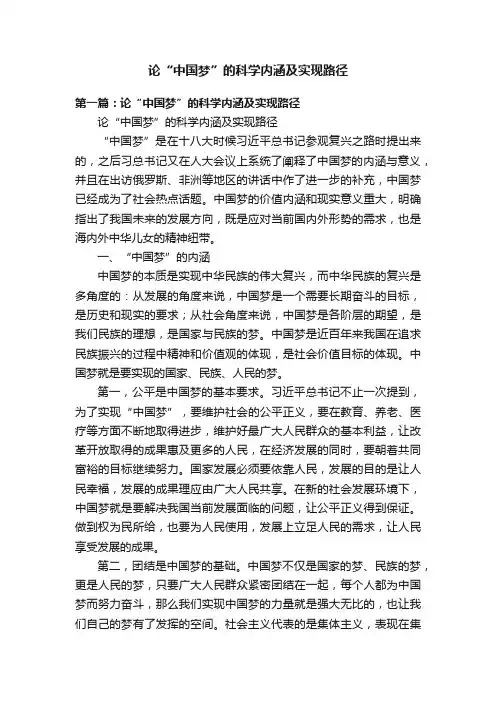 论“中国梦”的科学内涵及实现路径

第一篇：论“中国梦”的科学内涵及实现路径

论“中国梦”的科学内涵及实现路径

“中国梦”是在十八大时候习近平总书记参观复兴之路时提出来的，之后习总书记又在人大会议上系统了阐释了中国梦的内涵与意义，并且在出访俄罗斯、非洲等地区的讲话中作了进一步的补充，中国梦已经成为了社会热点话题。中国梦的价值内涵和现实意义重大，明确指出了我国未来的发展方向，既是应对当前国内外形势的需求，也是海内外中华儿女的精神纽带。

一、“中国梦”的内涵

中国梦的本质是实现中华民族的伟大复兴，而中华民族的复兴是多角度的：从发展的角度来说，中国梦是一个需要长期奋斗的目标，是历史和现实的要求；从社会角度来说，中国梦是各阶层的期望，是我们民族的理想，是国家与民族的梦。中国梦是近百年来我国在追求民族振兴的过程中精神和价值观的体现，是社会价值目标的体现。中国梦就是要实现的国家、民族、人民的梦。

第一，公平是中国梦的基本要求。习近平总书记不止一次提到，为了实现“中国梦”，要维护社会的公平正义，要在教育、养老、医疗等方面不断地取得进步，维护好最广大人民群众的基本利益，让改革开放取得的成果惠及更多的人民，在经济发展的同时，要朝着共同富裕的目标继续努力。国家发展必须要依靠人民，发展的目的是让人民幸福，发展的成果理应由广大人民共享。在新的社会发展环境下，中国梦就是要解决我国当前发展面临的问题，让公平正义得到保证。做到权为民所给，也要为人民使用，发展上立足人民的需求，让人民享受发展的成果。

第二，团结是中国梦的基础。中国梦不仅是国家的梦、民族的梦，更是人民的梦，只要广大人民群众紧密团结在一起，每个人都为中国梦而努力奋斗，那么我们实现中国梦的力量就是强大无比的，也让我们自己的梦有了发挥的空间。社会主义代表的是集体主义，表现在集